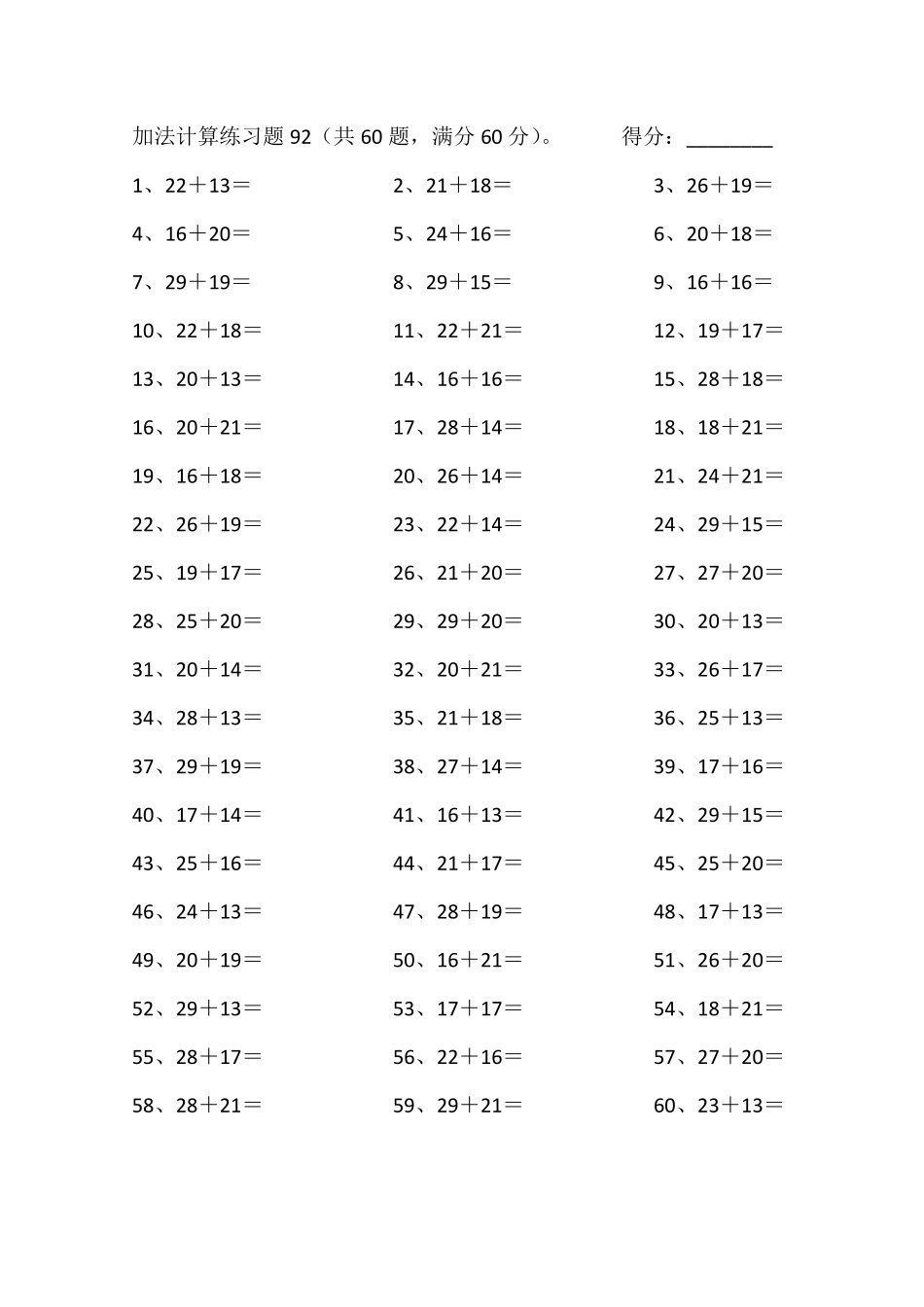 加法计算练习题 92（共 60 题，满分 60 分）。　　得分：________

1、22＋13＝　2、21＋18＝　3、26＋19＝
4、16＋20＝　5、24＋16＝　6、20＋18＝
7、29＋19＝　8、29＋15＝　9、16＋16＝
10、22＋18＝　11、22＋21＝　12、19＋17＝
13、20＋13＝　14、16＋16＝　15、28＋18＝
16、20＋21＝　17、28＋14＝　18、18＋21＝
19、16＋18＝　20、26＋14＝　21、24＋21＝
22、26＋19＝　23、22＋14＝　24、29＋15＝
25、19＋17＝　26、21＋20＝　27、27＋20＝
28、25＋20＝　29、29＋20＝　30、20＋13＝
31、20＋14＝　32、20＋21＝　33、26＋17＝
34、28＋13＝　35、21＋18＝　36、25＋13＝
37、29＋19＝　38、27＋14＝　39、17＋16＝
40、17＋14＝　41、16＋13＝　42、29＋15＝
43、25＋16＝　44、21＋17＝　45、25＋20＝
46、24＋13＝　47、28＋19＝　48、17＋13＝
49、20＋19＝　50、16＋21＝　51、26＋20＝
52、29＋13＝　53、17＋17＝　54、18＋21＝
55、28＋17＝　56、22＋16＝　57、27＋20＝
58、28＋21＝　59、29＋21＝　60、23＋13＝